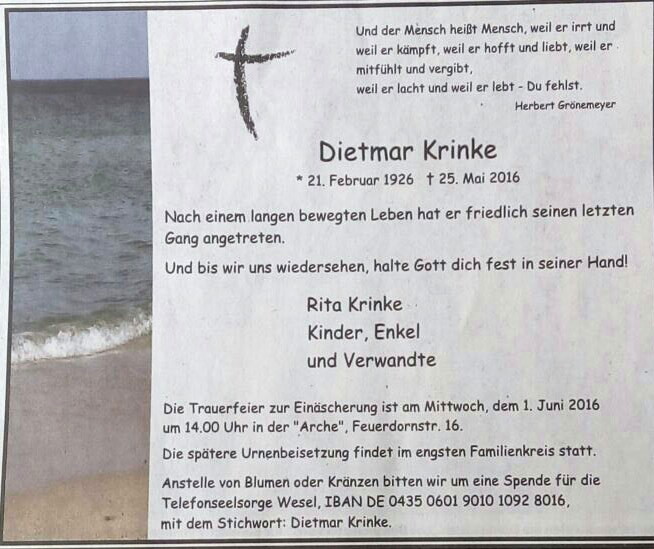 Und der Mensch heißt Mensch, weil er irrt und
weil er kämpft, weil er hofft und liebt, weil er
mitfühlt und vergibt,
weil er lacht und weil er lebt - Du fehlst.
Herbert Grönemeyer

Dietmar Krinke

* 21. Februar 1926 † 25. Mai 2016

Nach einem langen bewegten Leben hat er friedlich seinen letzten Gang angetreten.

Und bis wir uns wiedersehen, halte Gott dich fest in seiner Hand!

Rita Krinke
Kinder, Enkel
und Verwandte

Die Trauerfeier zur Einäscherung ist am Mittwoch, dem 1. Juni 2016 um 14.00 Uhr in der "Arche", Feuerdornstr. 16.

Die spätere Urnenbeisetzung findet im engsten Familienkreis statt.

Anstelle von Blumen oder Kränzen bitten wir um eine Spende für die Telefonseelsorge Wesel, IBAN DE 0435 0601 9010 1092 8016, mit dem Stichwort: Dietmar Krinke.